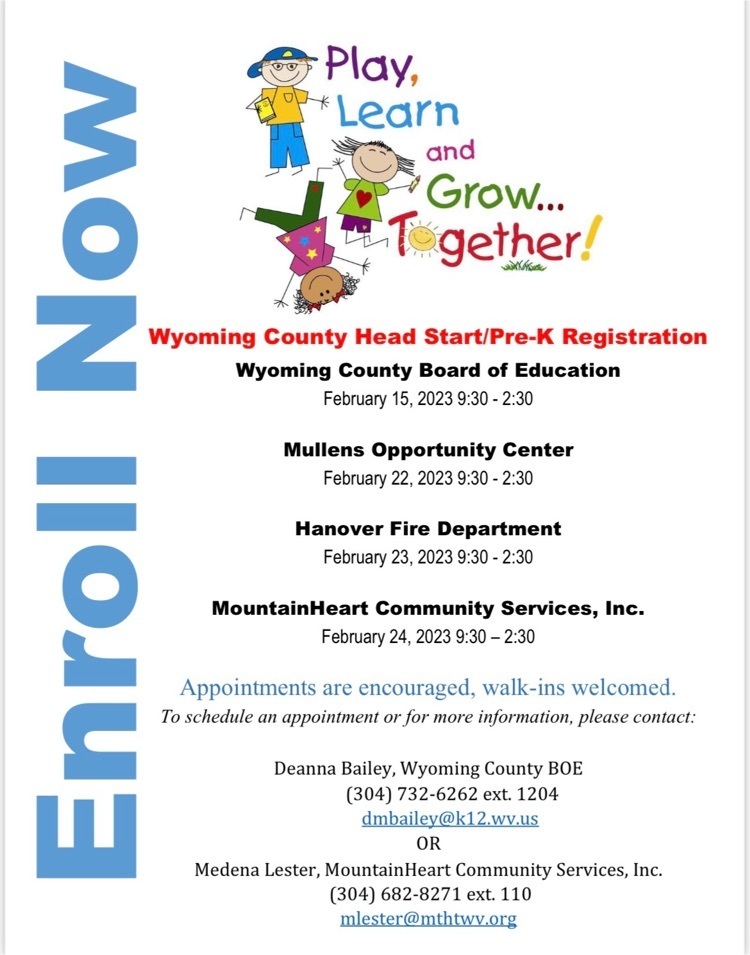 Enroll Now

Play, Learn and Grow... Together!

Wyoming County Head Start/Pre-K Registration

Wyoming County Board of Education
February 15, 2023 9:30 - 2:30

Mullens Opportunity Center
February 22, 2023 9:30 - 2:30

Hanover Fire Department
February 23, 2023 9:30 - 2:30

MountainHeart Community Services, Inc.
February 24, 2023 9:30 – 2:30

Appointments are encouraged, walk-ins welcomed.
To schedule an appointment or for more information, please contact:

Deanna Bailey, Wyoming County BOE
(304) 732-6262 ext. 1204
dmbailey@k12.wv.us
OR
Medena Lester, MountainHeart Community Services, Inc.
(304) 682-8271 ext. 110
mlester@mthtwv.org